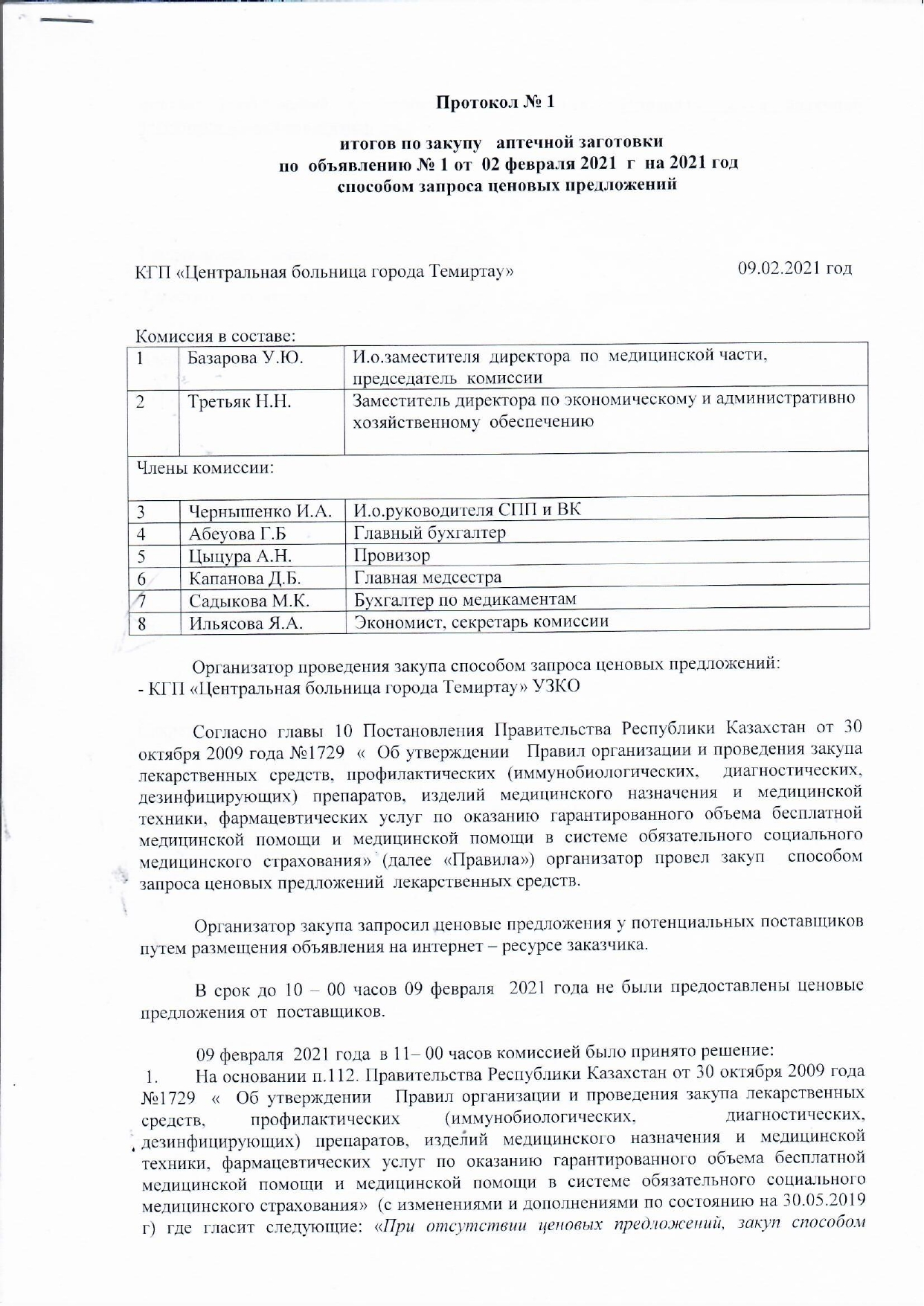 Протокол № 1

итогов по закупу аптечной заготовки
по объявлению № 1 от 02 февраля 2021 г на 2021 год
способом запроса ценовых предложений

КГП «Центральная больница города Темиртау» 09.02.2021 год

Комиссия в составе:

| 1 | Базарова У.Ю. | И.о.заместителя директора по медицинской части, председатель комиссии |
|---|---|---|
| 2 | Третьяк Н.Н. | Заместитель директора по экономическому и административно хозяйственному обеспечению |
| Члены комиссии: | | |
| 3 | Чернышенко И.А. | И.о.руководителя СПП и ВК |
| 4 | Абеуова Г.Б | Главный бухгалтер |
| 5 | Цыцура А.Н. | Провизор |
| 6 | Капанова Д.Б. | Главная медсестра |
| 7 | Садыкова М.К. | Бухгалтер по медикаментам |
| 8 | Ильясова Я.А. | Экономист, секретарь комиссии |

Организатор проведения закупа способом запроса ценовых предложений:
- КГП «Центральная больница города Темиртау» УЗКО

Согласно главы 10 Постановления Правительства Республики Казахстан от 30 октября 2009 года №1729 « Об утверждении Правил организации и проведения закупа лекарственных средств, профилактических (иммунобиологических, диагностических, дезинфицирующих) препаратов, изделий медицинского назначения и медицинской техники, фармацевтических услуг по оказанию гарантированного объема бесплатной медицинской помощи и медицинской помощи в системе обязательного социального медицинского страхования» (далее «Правила») организатор провел закуп способом запроса ценовых предложений лекарственных средств.

Организатор закупа запросил ценовые предложения у потенциальных поставщиков путем размещения объявления на интернет – ресурсе заказчика.

В срок до 10 – 00 часов 09 февраля 2021 года не были предоставлены ценовые предложения от поставщиков.

09 февраля 2021 года в 11– 00 часов комиссией было принято решение:
1. На основании п.112. Правительства Республики Казахстан от 30 октября 2009 года №1729 « Об утверждении Правил организации и проведения закупа лекарственных средств, профилактических (иммунобиологических, диагностических, дезинфицирующих) препаратов, изделий медицинского назначения и медицинской техники, фармацевтических услуг по оказанию гарантированного объема бесплатной медицинской помощи и медицинской помощи в системе обязательного социального медицинского страхования» (с изменениями и дополнениями по состоянию на 30.05.2019 г) где гласит следующие: «При отсутствии ценовых предложений, закуп способом